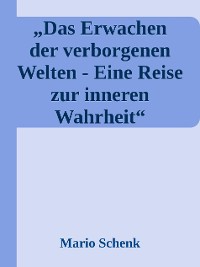 „Das Erwachen der verborgenen Welten - Eine Reise zur inneren Wahrheit“

Mario Schenk